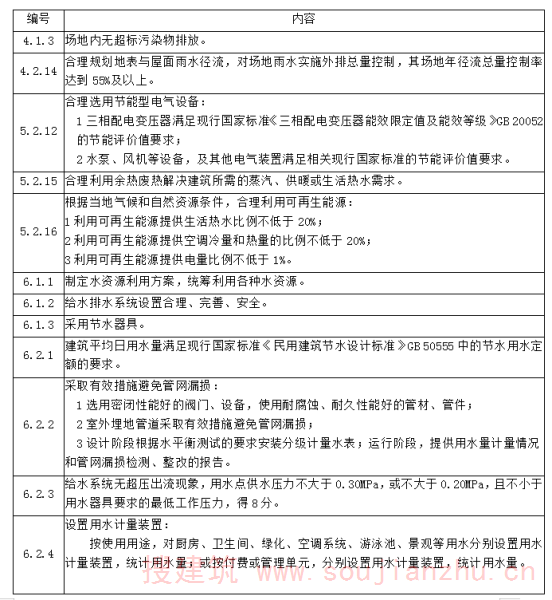 | 编号 | 内容 |
|---|---|
| 4.1.3 | 场地内无超标污染物排放。 |
| 4.2.14 | 合理规划地表与屋面雨水径流，对场地雨水实施外排总量控制，其场地年径流总量控制率达到 55%及以上。 |
| 5.2.12 | 合理选用节能型电气设备：<br>1 三相配电变压器满足现行国家标准《三相配电变压器能效限定值及能效等级》GB 20052 的节能评价值要求；<br>2 水泵、风机等设备，及其他电气装置满足相关现行国家标准的节能评价值要求。 |
| 5.2.15 | 合理利用余热废热解决建筑所需的蒸汽、供暖或生活热水需求。 |
| 5.2.16 | 根据当地气候和自然资源条件，合理利用可再生能源：<br>1 利用可再生能源提供生活热水比例不低于 20%；<br>2 利用可再生能源提供空调冷量和热量的比例不低于 20%；<br>3 利用可再生能源提供电量比例不低于 1%。 |
| 6.1.1 | 制定水资源利用方案，统筹利用各种水资源。 |
| 6.1.2 | 给水排水系统设置合理、完善、安全。 |
| 6.1.3 | 采用节水器具。 |
| 6.2.1 | 建筑平均日用水量满足现行国家标准《民用建筑节水设计标准》GB 50555 中的节水用水定额的要求。 |
| 6.2.2 | 采取有效措施避免管网漏损：<br>1 选用密闭性能好的阀门、设备，使用耐腐蚀、耐久性能好的管材、管件；<br>2 室外埋地管道采取有效措施避免管网漏损；<br>3 设计阶段根据水平衡测试的要求安装分级计量水表；运行阶段，提供用水量计量情况和管网漏损检测、整改的报告。 |
| 6.2.3 | 给水系统无超压出流现象，用水点供水压力不大于 0.30MPa，或不大于 0.20MPa，且不小于用水器具要求的最低工作压力，得 8 分。 |
| 6.2.4 | 设置用水计量装置：<br>按使用用途，对厨房、卫生间、绿化、空调系统、游泳池、景观等用水分别设置用水计量装置，统计用水量；或按付费或管理单元，分别设置用水计量装置，统计用水量。 |

搜建筑 www.soujianzhu.cn